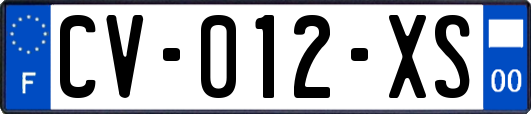 F
CV-012-XS
00